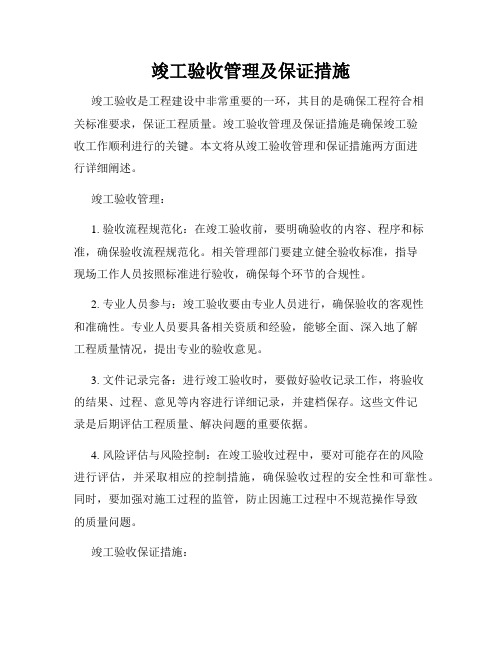 竣工验收管理及保证措施

竣工验收是工程建设中非常重要的一环，其目的是确保工程符合相关标准要求，保证工程质量。竣工验收管理及保证措施是确保竣工验收工作顺利进行的关键。本文将从竣工验收管理和保证措施两方面进行详细阐述。

竣工验收管理：

1. 验收流程规范化：在竣工验收前，要明确验收的内容、程序和标准，确保验收流程规范化。相关管理部门要建立健全验收标准，指导现场工作人员按照标准进行验收，确保每个环节的合规性。

2. 专业人员参与：竣工验收要由专业人员进行，确保验收的客观性和准确性。专业人员要具备相关资质和经验，能够全面、深入地了解工程质量情况，提出专业的验收意见。

3. 文件记录完备：进行竣工验收时，要做好验收记录工作，将验收的结果、过程、意见等内容进行详细记录，并建档保存。这些文件记录是后期评估工程质量、解决问题的重要依据。

4. 风险评估与风险控制：在竣工验收过程中，要对可能存在的风险进行评估，并采取相应的控制措施，确保验收过程的安全性和可靠性。同时，要加强对施工过程的监管，防止因施工过程中不规范操作导致的质量问题。

竣工验收保证措施：